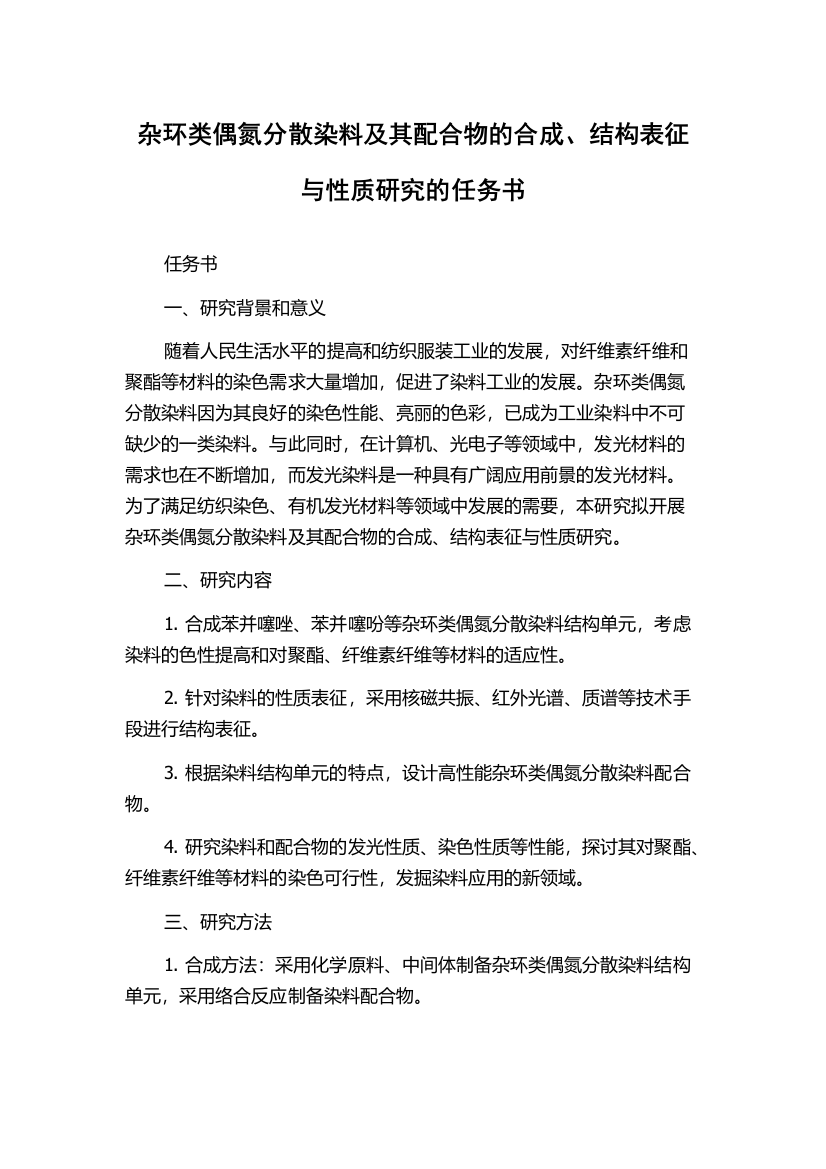 杂环类偶氮分散染料及其配合物的合成、结构表征与性质研究的任务书

任务书

一、研究背景和意义

随着人民生活水平的提高和纺织服装工业的发展，对纤维素纤维和聚酯等材料的染色需求大量增加，促进了染料工业的发展。杂环类偶氮分散染料因为其良好的染色性能、亮丽的色彩，已成为工业染料中不可缺少的一类染料。与此同时，在计算机、光电子等领域中，发光材料的需求也在不断增加，而发光染料是一种具有广阔应用前景的发光材料。为了满足纺织染色、有机发光材料等领域中发展的需要，本研究拟开展杂环类偶氮分散染料及其配合物的合成、结构表征与性质研究。

二、研究内容

1. 合成苯并噻唑、苯并噻吩等杂环类偶氮分散染料结构单元，考虑染料的色性提高和对聚酯、纤维素纤维等材料的适应性。

2. 针对染料的性质表征，采用核磁共振、红外光谱、质谱等技术手段进行结构表征。

3. 根据染料结构单元的特点，设计高性能杂环类偶氮分散染料配合物。

4. 研究染料和配合物的发光性质、染色性质等性能，探讨其对聚酯、纤维素纤维等材料的染色可行性，发掘染料应用的新领域。

三、研究方法

1. 合成方法：采用化学原料、中间体制备杂环类偶氮分散染料结构单元，采用络合反应制备染料配合物。